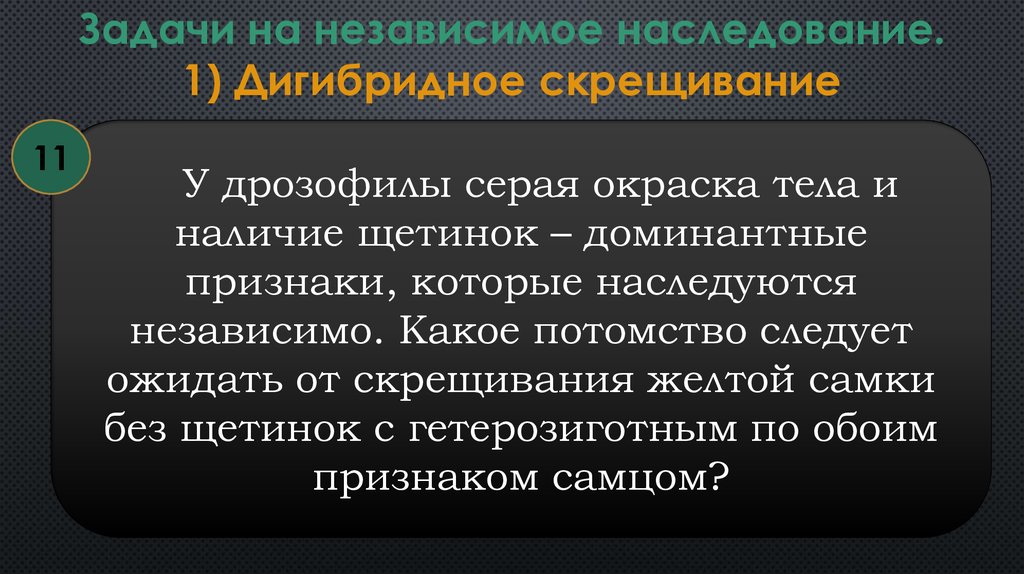 Задачи на независимое наследование.
1) Дигибридное скрещивание

11

У дрозофилы серая окраска тела и наличие щетинок – доминантные признаки, которые наследуются независимо. Какое потомство следует ожидать от скрещивания желтой самки без щетинок с гетерозиготным по обоим признаком самцом?